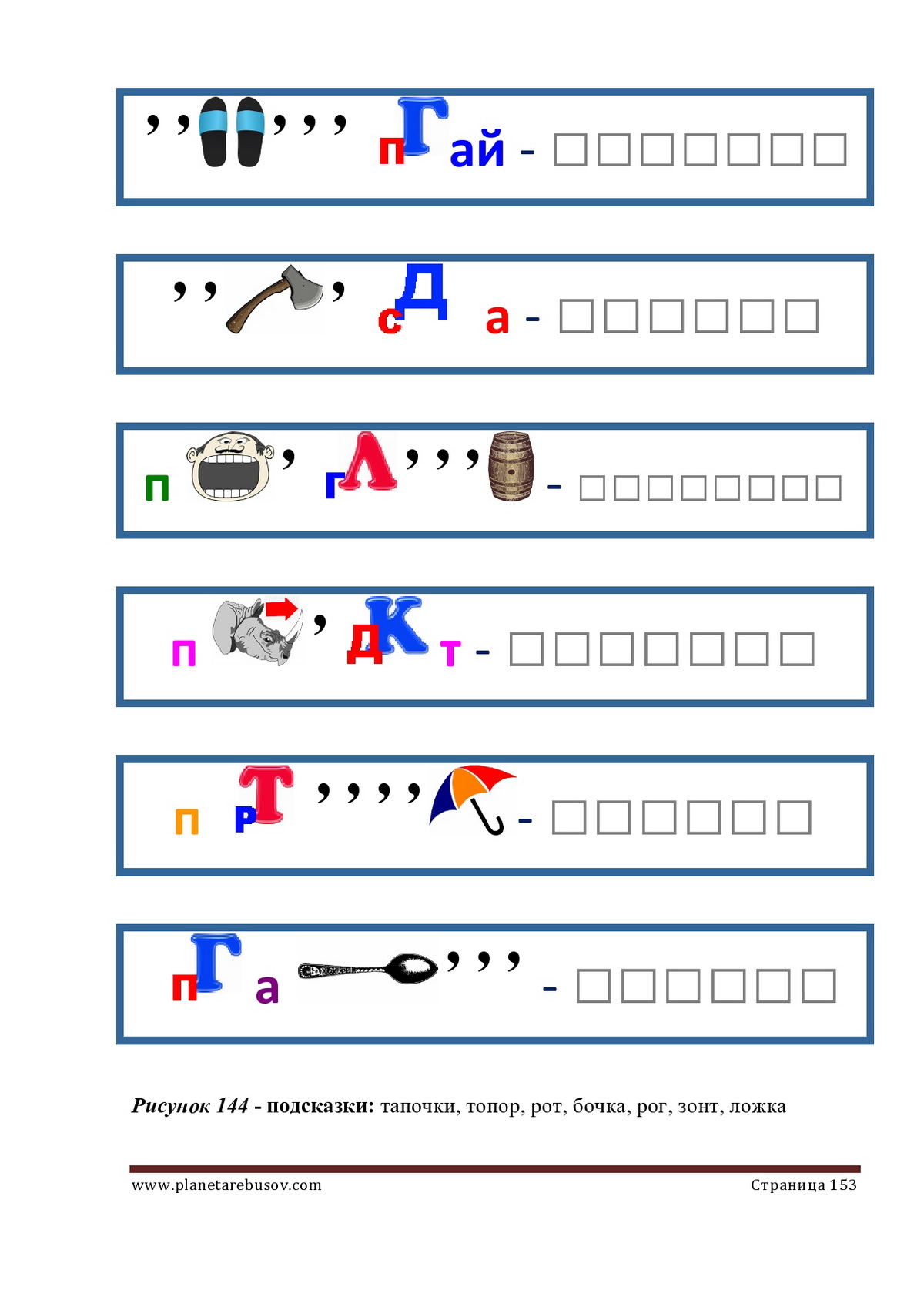 ,, ,,, п Г ай - ☐☐☐☐☐☐☐

,, , с Д а - ☐☐☐☐☐☐

п , г Л ,,, - ☐☐☐☐☐☐☐☐

п , д К т - ☐☐☐☐☐☐☐

п р Т ,,,, - ☐☐☐☐☐☐

п Г а ,,, - ☐☐☐☐☐☐

Рисунок 144 - подсказки: тапочки, топор, рот, бочка, рог, зонт, ложка

www.planetarebusov.com Страница 153